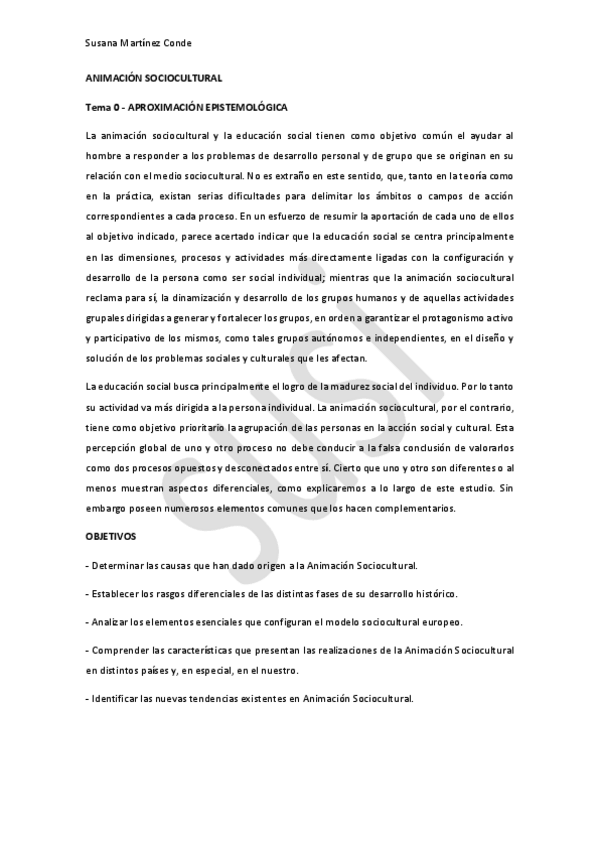 Susana Martínez Conde

ANIMACIÓN SOCIOCULTURAL

Tema 0 - APROXIMACIÓN EPISTEMOLÓGICA

La animación sociocultural y la educación social tienen como objetivo común el ayudar al hombre a responder a los problemas de desarrollo personal y de grupo que se originan en su relación con el medio sociocultural. No es extraño en este sentido, que, tanto en la teoría como en la práctica, existan serias dificultades para delimitar los ámbitos o campos de acción correspondientes a cada proceso. En un esfuerzo de resumir la aportación de cada uno de ellos al objetivo indicado, parece acertado indicar que la educación social se centra principalmente en las dimensiones, procesos y actividades más directamente ligadas con la configuración y desarrollo de la persona como ser social individual; mientras que la animación sociocultural reclama para sí, la dinamización y desarrollo de los grupos humanos y de aquellas actividades grupales dirigidas a generar y fortalecer los grupos, en orden a garantizar el protagonismo activo y participativo de los mismos, como tales grupos autónomos e independientes, en el diseño y solución de los problemas sociales y culturales que les afectan.

La educación social busca principalmente el logro de la madurez social del individuo. Por lo tanto su actividad va más dirigida a la persona individual. La animación sociocultural, por el contrario, tiene como objetivo prioritario la agrupación de las personas en la acción social y cultural. Esta percepción global de uno y otro proceso no debe conducir a la falsa conclusión de valorarlos como dos procesos opuestos y desconectados entre sí. Cierto que uno y otro son diferentes o al menos muestran aspectos diferenciales, como explicaremos a lo largo de este estudio. Sin embargo poseen numerosos elementos comunes que los hacen complementarios.

OBJETIVOS

- Determinar las causas que han dado origen a la Animación Sociocultural.

- Establecer los rasgos diferenciales de las distintas fases de su desarrollo histórico.

- Analizar los elementos esenciales que configuran el modelo sociocultural europeo.

- Comprender las características que presentan las realizaciones de la Animación Sociocultural en distintos países y, en especial, en el nuestro.

- Identificar las nuevas tendencias existentes en Animación Sociocultural.

SUSI